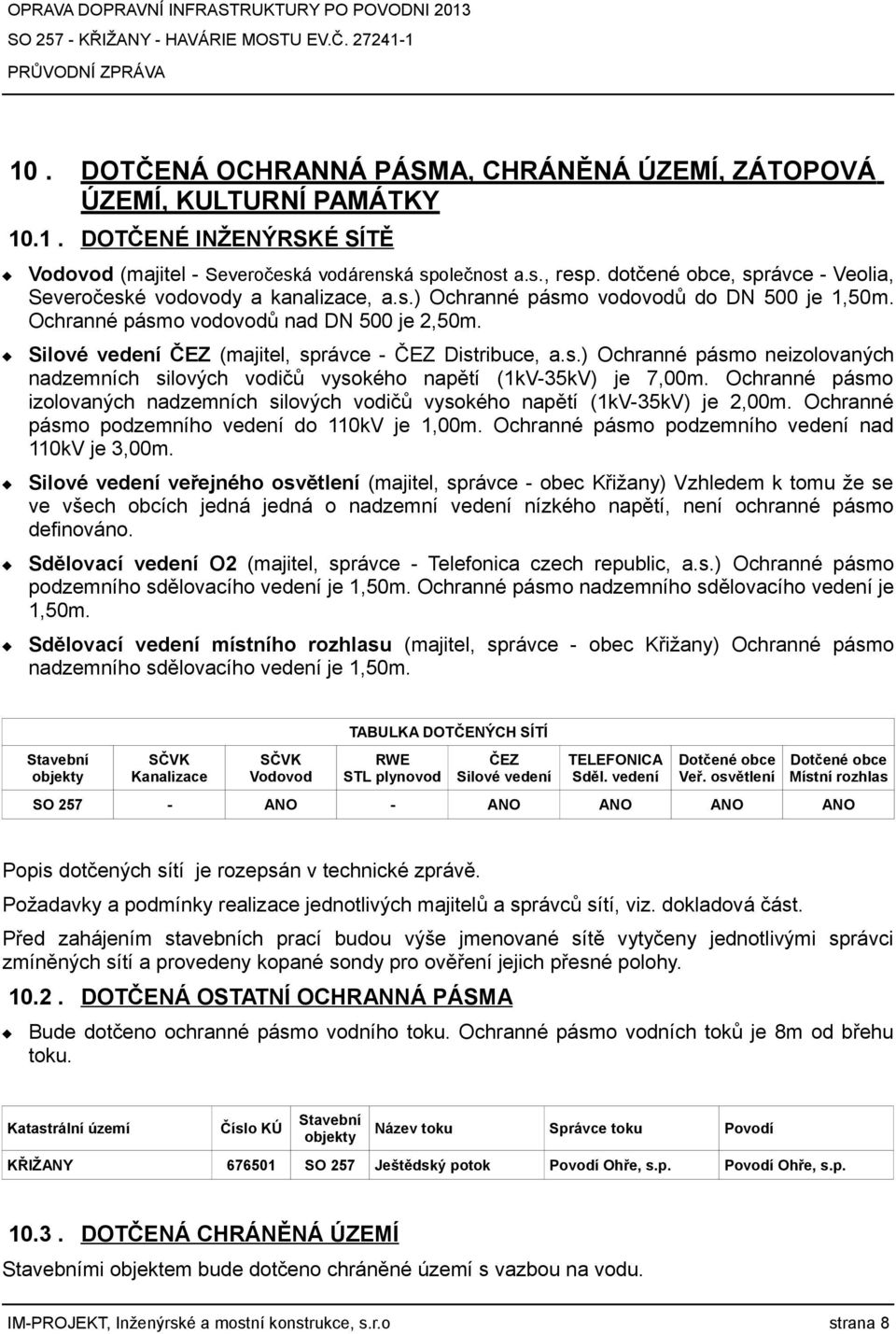 OPRAVA DOPRAVNÍ INFRASTRUKTURY PO POVODNI 2013
SO 257 - KŘIŽANY - HAVÁRIE MOSTU EV.Č. 27241-1
PRŮVODNÍ ZPRÁVA

10 . DOTČENÁ OCHRANNÁ PÁSMA, CHRÁNĚNÁ ÚZEMÍ, ZÁTOPOVÁ ÚZEMÍ, KULTURNÍ PAMÁTKY

10.1 . DOTČENÉ INŽENÝRSKÉ SÍTĚ

Vodovod (majitel - Severočeská vodárenská společnost a.s., resp. dotčené obce, správce - Veolia, Severočeské vodovody a kanalizace, a.s.) Ochranné pásmo vodovodů do DN 500 je 1,50m. Ochranné pásmo vodovodů nad DN 500 je 2,50m.

Silové vedení ČEZ (majitel, správce - ČEZ Distribuce, a.s.) Ochranné pásmo neizolovaných nadzemních silových vodičů vysokého napětí (1kV-35kV) je 7,00m. Ochranné pásmo izolovaných nadzemních silových vodičů vysokého napětí (1kV-35kV) je 2,00m. Ochranné pásmo podzemního vedení do 110kV je 1,00m. Ochranné pásmo podzemního vedení nad 110kV je 3,00m.

Silové vedení veřejného osvětlení (majitel, správce - obec Křižany) Vzhledem k tomu že se ve všech obcích jedná jedná o nadzemní vedení nízkého napětí, není ochranné pásmo definováno.

Sdělovací vedení O2 (majitel, správce - Telefonica czech republic, a.s.) Ochranné pásmo podzemního sdělovacího vedení je 1,50m. Ochranné pásmo nadzemního sdělovacího vedení je 1,50m.

Sdělovací vedení místního rozhlasu (majitel, správce - obec Křižany) Ochranné pásmo nadzemního sdělovacího vedení je 1,50m.

TABULKA DOTČENÝCH SÍTÍ

| Stavební objekty | SČVK Kanalizace | SČVK Vodovod | RWE STL plynovod | ČEZ Silové vedení | TELEFONICA Sděl. vedení | Dotčené obce Veř. osvětlení | Dotčené obce Místní rozhlas |
|---|---|---|---|---|---|---|---|
| SO 257 | - | ANO | - | ANO | ANO | ANO | ANO |

Popis dotčených sítí je rozepsán v technické zprávě.

Požadavky a podmínky realizace jednotlivých majitelů a správců sítí, viz. dokladová část.

Před zahájením stavebních prací budou výše jmenované sítě vytyčeny jednotlivými správci zmíněných sítí a provedeny kopané sondy pro ověření jejich přesné polohy.

10.2 . DOTČENÁ OSTATNÍ OCHRANNÁ PÁSMA

Bude dotčeno ochranné pásmo vodního toku. Ochranné pásmo vodních toků je 8m od břehu toku.

| Katastrální území | Číslo KÚ | Stavební objekty | Název toku | Správce toku | Povodí |
|---|---|---|---|---|---|
| KŘIŽANY | 676501 | SO 257 | Ještědský potok | Povodí Ohře, s.p. | Povodí Ohře, s.p. |

10.3 . DOTČENÁ CHRÁNĚNÁ ÚZEMÍ

Stavebními objektem bude dotčeno chráněné území s vazbou na vodu.

IM-PROJEKT, Inženýrské a mostní konstrukce, s.r.o strana 8